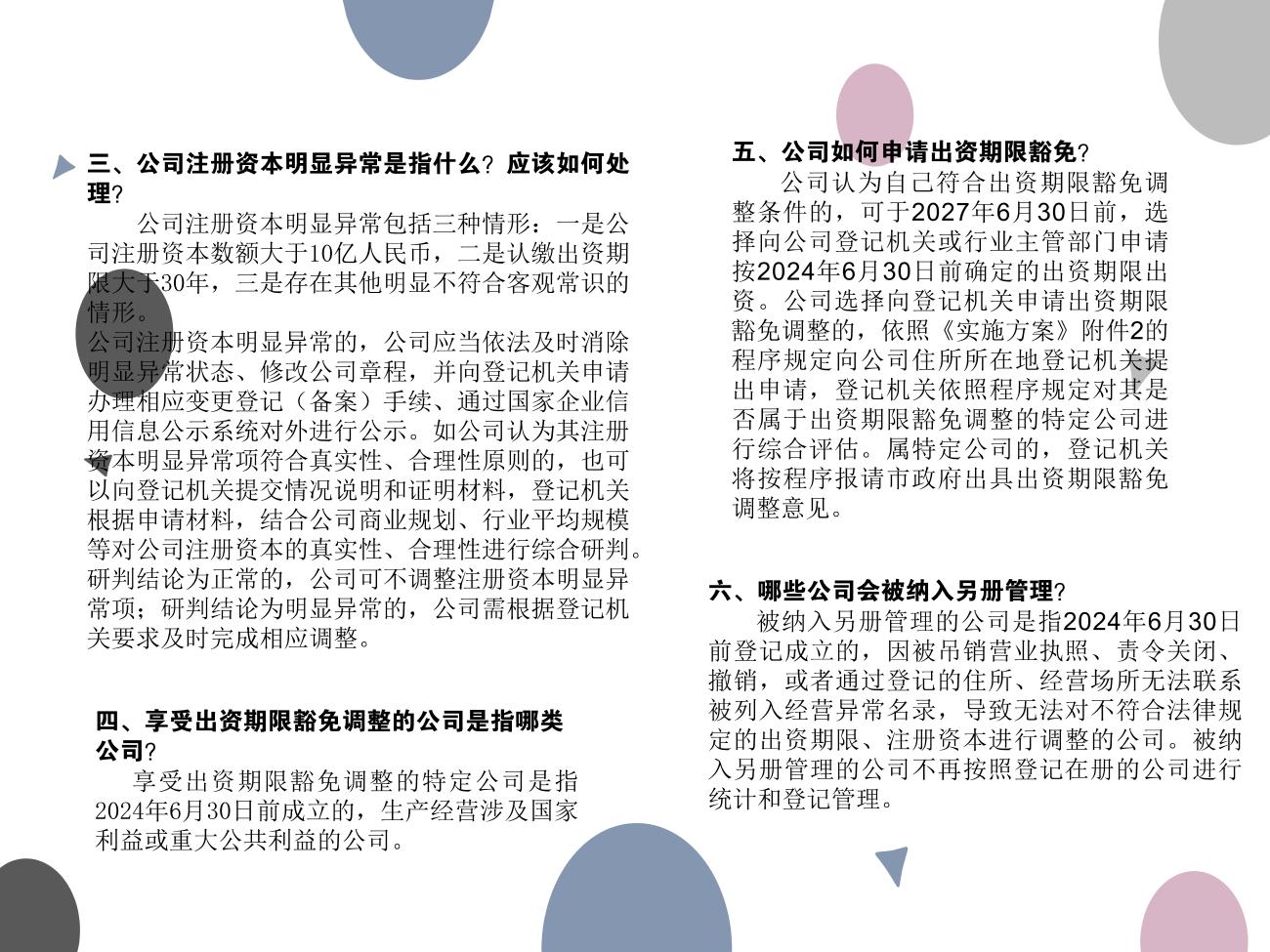 三、公司注册资本明显异常是指什么？应该如何处理？

公司注册资本明显异常包括三种情形：一是公司注册资本数额大于10亿人民币，二是认缴出资期限大于30年，三是存在其他明显不符合客观常识的情形。

公司注册资本明显异常的，公司应当依法及时消除明显异常状态、修改公司章程，并向登记机关申请办理相应变更登记（备案）手续、通过国家企业信用信息公示系统对外进行公示。如公司认为其注册资本明显异常项符合真实性、合理性原则的，也可以向登记机关提交情况说明和证明材料，登记机关根据申请材料，结合公司商业规划、行业平均规模等对公司注册资本的真实性、合理性进行综合研判。研判结论为正常的，公司可不调整注册资本明显异常项；研判结论为明显异常的，公司需根据登记机关要求及时完成相应调整。

四、享受出资期限豁免调整的公司是指哪类公司？

享受出资期限豁免调整的特定公司是指2024年6月30日前成立的，生产经营涉及国家利益或重大公共利益的公司。

五、公司如何申请出资期限豁免？

公司认为自己符合出资期限豁免调整条件的，可于2027年6月30日前，选择向公司登记机关或行业主管部门申请按2024年6月30日前确定的出资期限出资。公司选择向登记机关申请出资期限豁免调整的，依照《实施方案》附件2的程序规定向公司住所所在地登记机关提出申请，登记机关依照程序规定对其是否属于出资期限豁免调整的特定公司进行综合评估。属特定公司的，登记机关将按程序报请市政府出具出资期限豁免调整意见。

六、哪些公司会被纳入另册管理？

被纳入另册管理的公司是指2024年6月30日前登记成立的，因被吊销营业执照、责令关闭、撤销，或者通过登记的住所、经营场所无法联系被列入经营异常名录，导致无法对不符合法律规定的出资期限、注册资本进行调整的公司。被纳入另册管理的公司不再按照登记在册的公司进行统计和登记管理。